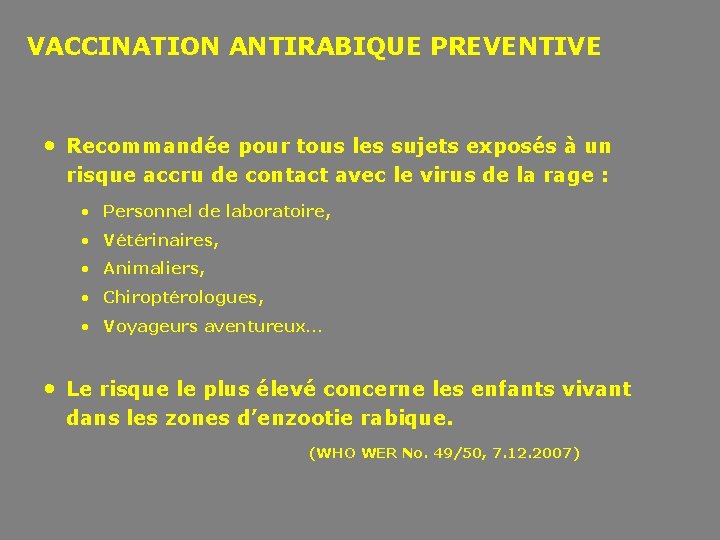 VACCINATION ANTIRABIQUE PREVENTIVE

• Recommandée pour tous les sujets exposés à un risque accru de contact avec le virus de la rage :

• Personnel de laboratoire,
• Vétérinaires,
• Animaliers,
• Chiroptérologues,
• Voyageurs aventureux...

• Le risque le plus élevé concerne les enfants vivant dans les zones d'enzootie rabique.

(WHO WER No. 49/50, 7.12.2007)